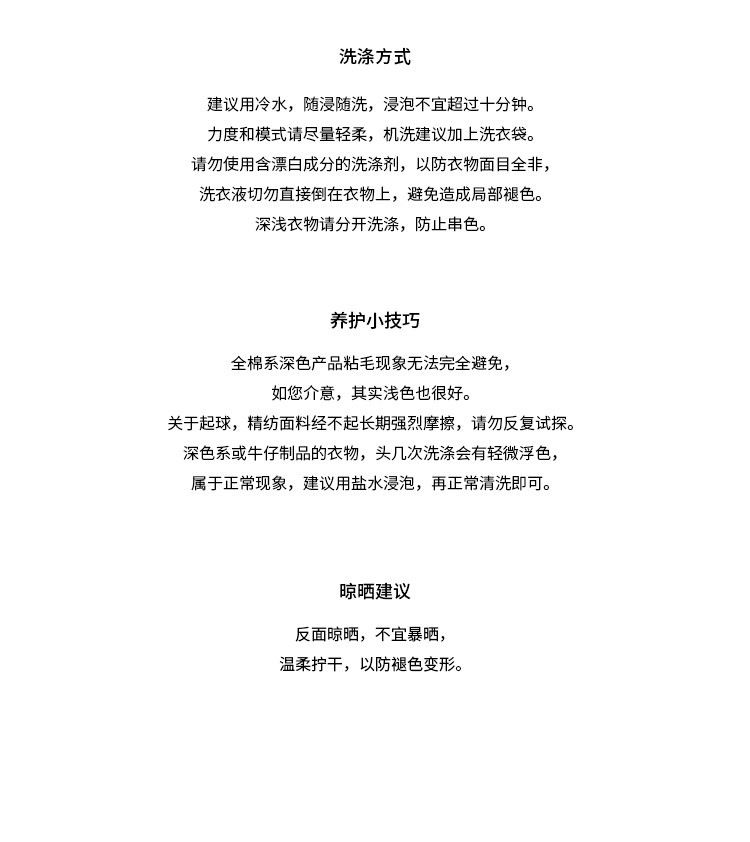 洗涤方式

建议用冷水，随浸随洗，浸泡不宜超过十分钟。
力度和模式请尽量轻柔，机洗建议加上洗衣袋。
请勿使用含漂白成分的洗涤剂，以防衣物面目全非，
洗衣液切勿直接倒在衣物上，避免造成局部褪色。
深浅衣物请分开洗涤，防止串色。

养护小技巧

全棉系深色产品粘毛现象无法完全避免，
如您介意，其实浅色也很好。
关于起球，精纺面料经不起长期强烈摩擦，请勿反复试探。
深色系或牛仔制品的衣物，头几次洗涤会有轻微浮色，
属于正常现象，建议用盐水浸泡，再正常清洗即可。

晾晒建议

反面晾晒，不宜暴晒，
温柔拧干，以防褪色变形。